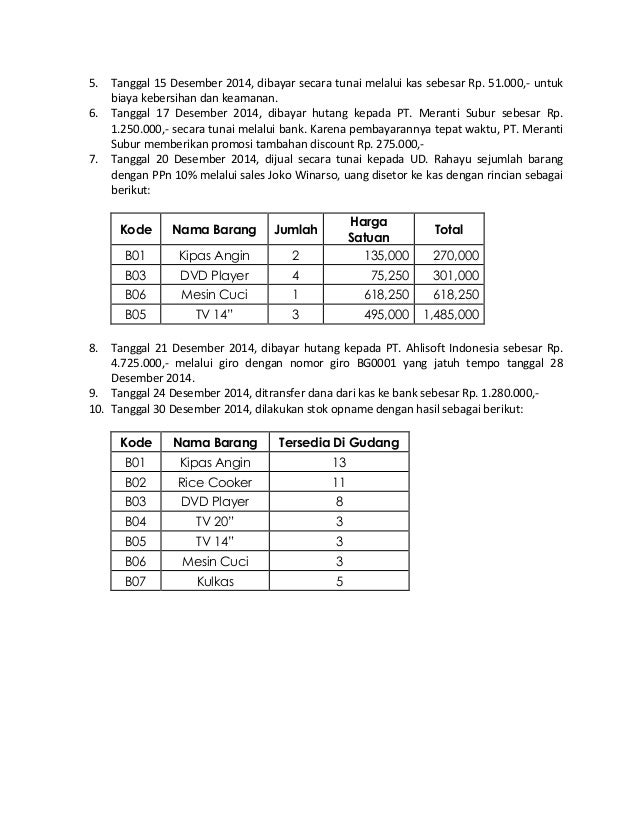 5. Tanggal 15 Desember 2014, dibayar secara tunai melalui kas sebesar Rp. 51.000,- untuk biaya kebersihan dan keamanan.
6. Tanggal 17 Desember 2014, dibayar hutang kepada PT. Meranti Subur sebesar Rp. 1.250.000,- secara tunai melalui bank. Karena pembayarannya tepat waktu, PT. Meranti Subur memberikan promosi tambahan discount Rp. 275.000,-
7. Tanggal 20 Desember 2014, dijual secara tunai kepada UD. Rahayu sejumlah barang dengan PPn 10% melalui sales Joko Winarso, uang disetor ke kas dengan rincian sebagai berikut:

| Kode | Nama Barang | Jumlah | Harga Satuan | Total |
|---|---|---|---|---|
| B01 | Kipas Angin | 2 | 135,000 | 270,000 |
| B03 | DVD Player | 4 | 75,250 | 301,000 |
| B06 | Mesin Cuci | 1 | 618,250 | 618,250 |
| B05 | TV 14" | 3 | 495,000 | 1,485,000 |

8. Tanggal 21 Desember 2014, dibayar hutang kepada PT. Ahlisoft Indonesia sebesar Rp. 4.725.000,- melalui giro dengan nomor giro BG0001 yang jatuh tempo tanggal 28 Desember 2014.
9. Tanggal 24 Desember 2014, ditransfer dana dari kas ke bank sebesar Rp. 1.280.000,-
10. Tanggal 30 Desember 2014, dilakukan stok opname dengan hasil sebagai berikut:

| Kode | Nama Barang | Tersedia Di Gudang |
|---|---|---|
| B01 | Kipas Angin | 13 |
| B02 | Rice Cooker | 11 |
| B03 | DVD Player | 8 |
| B04 | TV 20" | 3 |
| B05 | TV 14" | 3 |
| B06 | Mesin Cuci | 3 |
| B07 | Kulkas | 5 |